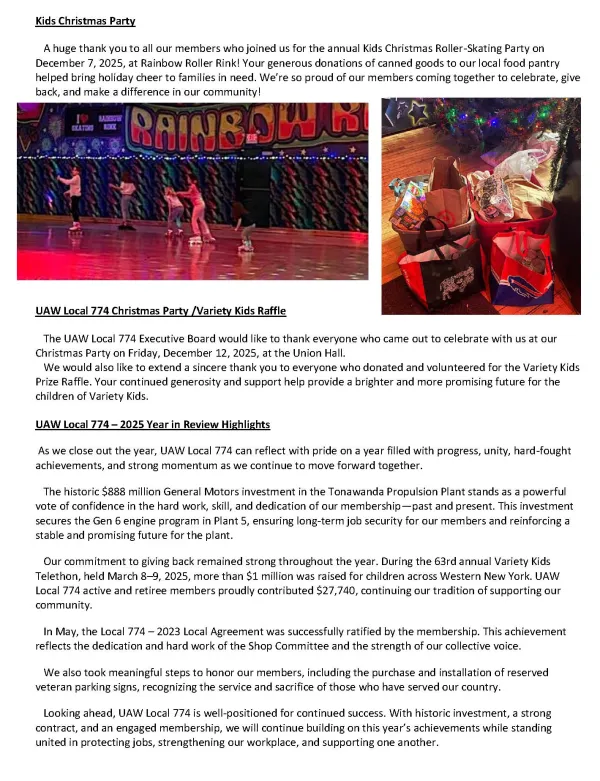 Kids Christmas Party

A huge thank you to all our members who joined us for the annual Kids Christmas Roller-Skating Party on December 7, 2025, at Rainbow Roller Rink! Your generous donations of canned goods to our local food pantry helped bring holiday cheer to families in need. We're so proud of our members coming together to celebrate, give back, and make a difference in our community!

I ♥ SKATING RAINBOW RINK RAINBOW R

UAW Local 774 Christmas Party /Variety Kids Raffle

The UAW Local 774 Executive Board would like to thank everyone who came out to celebrate with us at our Christmas Party on Friday, December 12, 2025, at the Union Hall.
We would also like to extend a sincere thank you to everyone who donated and volunteered for the Variety Kids Prize Raffle. Your continued generosity and support help provide a brighter and more promising future for the children of Variety Kids.

UAW Local 774 – 2025 Year in Review Highlights

As we close out the year, UAW Local 774 can reflect with pride on a year filled with progress, unity, hard-fought achievements, and strong momentum as we continue to move forward together.

The historic $888 million General Motors investment in the Tonawanda Propulsion Plant stands as a powerful vote of confidence in the hard work, skill, and dedication of our membership—past and present. This investment secures the Gen 6 engine program in Plant 5, ensuring long-term job security for our members and reinforcing a stable and promising future for the plant.

Our commitment to giving back remained strong throughout the year. During the 63rd annual Variety Kids Telethon, held March 8–9, 2025, more than $1 million was raised for children across Western New York. UAW Local 774 active and retiree members proudly contributed $27,740, continuing our tradition of supporting our community.

In May, the Local 774 – 2023 Local Agreement was successfully ratified by the membership. This achievement reflects the dedication and hard work of the Shop Committee and the strength of our collective voice.

We also took meaningful steps to honor our members, including the purchase and installation of reserved veteran parking signs, recognizing the service and sacrifice of those who have served our country.

Looking ahead, UAW Local 774 is well-positioned for continued success. With historic investment, a strong contract, and an engaged membership, we will continue building on this year's achievements while standing united in protecting jobs, strengthening our workplace, and supporting one another.